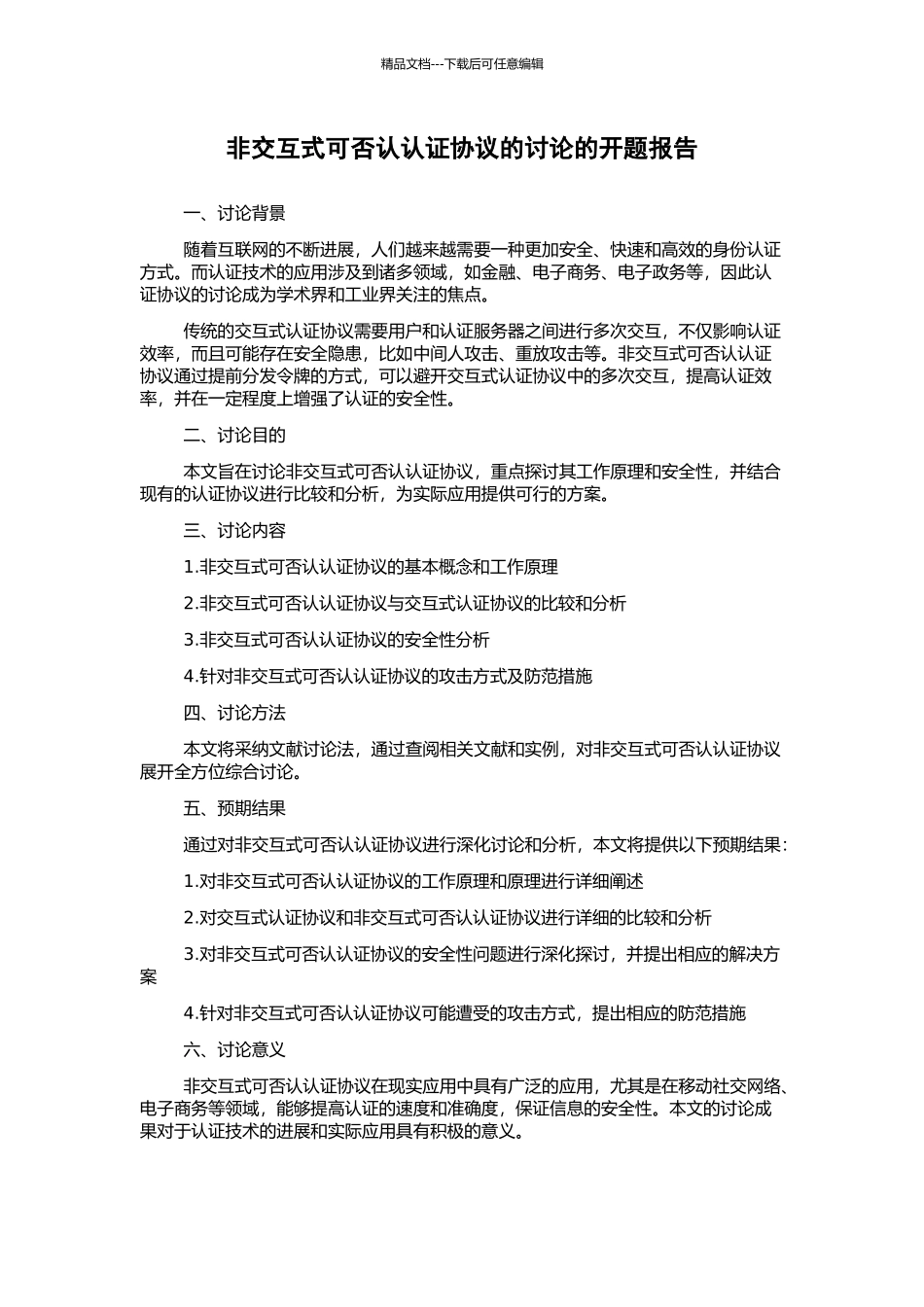 精品文档---下载后可任意编辑

非交互式可否认认证协议的讨论的开题报告

一、讨论背景

随着互联网的不断进展，人们越来越需要一种更加安全、快速和高效的身份认证方式。而认证技术的应用涉及到诸多领域，如金融、电子商务、电子政务等，因此认证协议的讨论成为学术界和工业界关注的焦点。

传统的交互式认证协议需要用户和认证服务器之间进行多次交互，不仅影响认证效率，而且可能存在安全隐患，比如中间人攻击、重放攻击等。非交互式可否认认证协议通过提前分发令牌的方式，可以避开交互式认证协议中的多次交互，提高认证效率，并在一定程度上增强了认证的安全性。

二、讨论目的

本文旨在讨论非交互式可否认认证协议，重点探讨其工作原理和安全性，并结合现有的认证协议进行比较和分析，为实际应用提供可行的方案。

三、讨论内容

1.非交互式可否认认证协议的基本概念和工作原理

2.非交互式可否认认证协议与交互式认证协议的比较和分析

3.非交互式可否认认证协议的安全性分析

4.针对非交互式可否认认证协议的攻击方式及防范措施

四、讨论方法

本文将采纳文献讨论法，通过查阅相关文献和实例，对非交互式可否认认证协议展开全方位综合讨论。

五、预期结果

通过对非交互式可否认认证协议进行深化讨论和分析，本文将提供以下预期结果：

1.对非交互式可否认认证协议的工作原理和原理进行详细阐述

2.对交互式认证协议和非交互式可否认认证协议进行详细的比较和分析

3.对非交互式可否认认证协议的安全性问题进行深化探讨，并提出相应的解决方案

4.针对非交互式可否认认证协议可能遭受的攻击方式，提出相应的防范措施

六、讨论意义

非交互式可否认认证协议在现实应用中具有广泛的应用，尤其是在移动社交网络、电子商务等领域，能够提高认证的速度和准确度，保证信息的安全性。本文的讨论成果对于认证技术的进展和实际应用具有积极的意义。